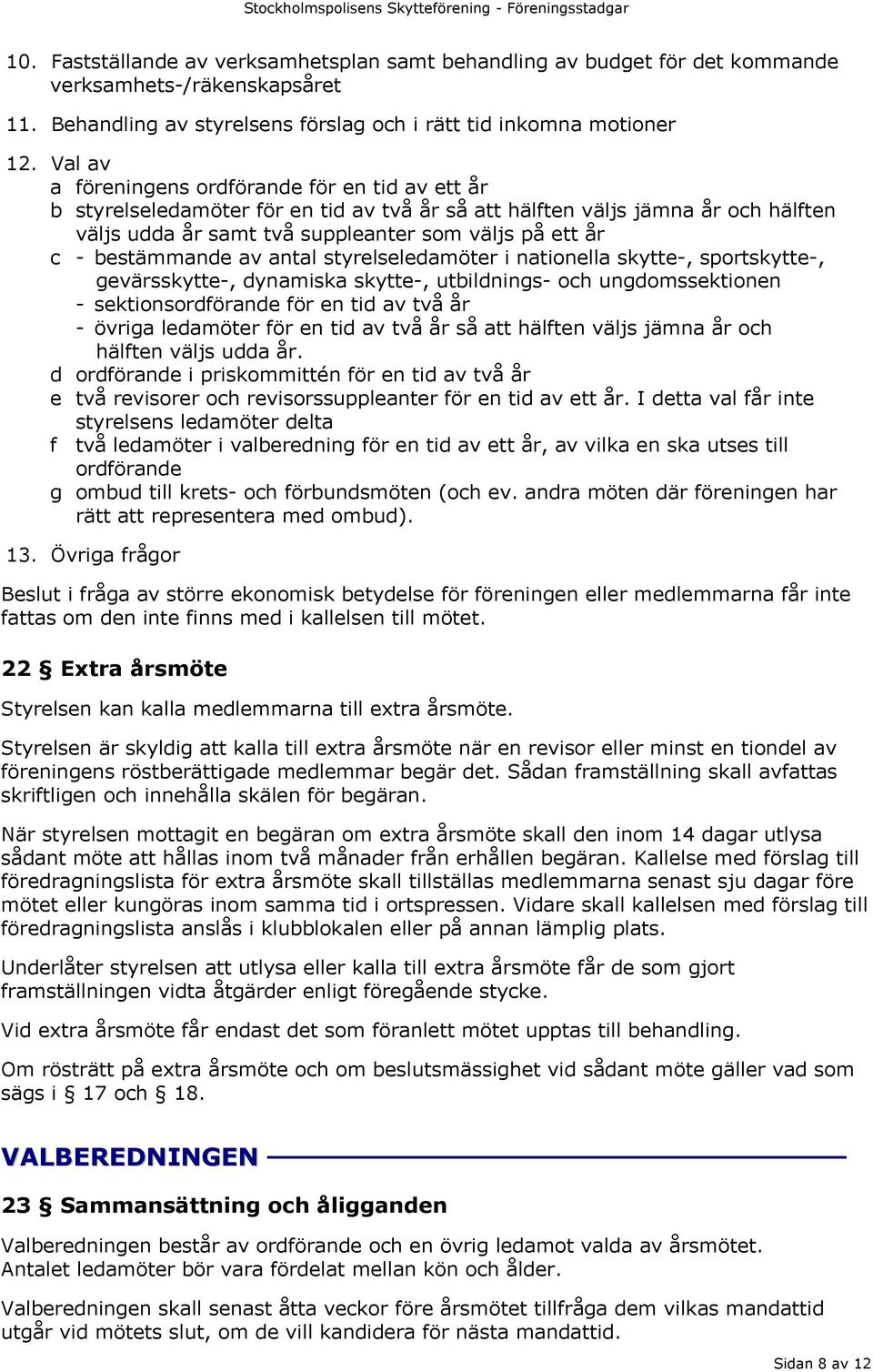 Stockholmspolisens Skytteförening - Föreningsstadgar

10. Fastställande av verksamhetsplan samt behandling av budget för det kommande verksamhets-/räkenskapsåret

11. Behandling av styrelsens förslag och i rätt tid inkomna motioner

12. Val av
a föreningens ordförande för en tid av ett år
b styrelseledamöter för en tid av två år så att hälften väljs jämna år och hälften väljs udda år samt två suppleanter som väljs på ett år
c - bestämmande av antal styrelseledamöter i nationella skytte-, sportskytte-, gevärsskytte-, dynamiska skytte-, utbildnings- och ungdomssektionen
- sektionsordförande för en tid av två år
- övriga ledamöter för en tid av två år så att hälften väljs jämna år och hälften väljs udda år.
d ordförande i priskommittén för en tid av två år
e två revisorer och revisorssuppleanter för en tid av ett år. I detta val får inte styrelsens ledamöter delta
f två ledamöter i valberedning för en tid av ett år, av vilka en ska utses till ordförande
g ombud till krets- och förbundsmöten (och ev. andra möten där föreningen har rätt att representera med ombud).

13. Övriga frågor

Beslut i fråga av större ekonomisk betydelse för föreningen eller medlemmarna får inte fattas om den inte finns med i kallelsen till mötet.

22 § Extra årsmöte

Styrelsen kan kalla medlemmarna till extra årsmöte.

Styrelsen är skyldig att kalla till extra årsmöte när en revisor eller minst en tiondel av föreningens röstberättigade medlemmar begär det. Sådan framställning skall avfattas skriftligen och innehålla skälen för begäran.

När styrelsen mottagit en begäran om extra årsmöte skall den inom 14 dagar utlysa sådant möte att hållas inom två månader från erhållen begäran. Kallelse med förslag till föredragningslista för extra årsmöte skall tillställas medlemmarna senast sju dagar före mötet eller kungöras inom samma tid i ortspressen. Vidare skall kallelsen med förslag till föredragningslista anslås i klubblokalen eller på annan lämplig plats.

Underlåter styrelsen att utlysa eller kalla till extra årsmöte får de som gjort framställningen vidta åtgärder enligt föregående stycke.

Vid extra årsmöte får endast det som föranlett mötet upptas till behandling.

Om rösträtt på extra årsmöte och om beslutsmässighet vid sådant möte gäller vad som sägs i § 17 och § 18.

VALBEREDNINGEN

23 § Sammansättning och åligganden

Valberedningen består av ordförande och en övrig ledamot valda av årsmötet. Antalet ledamöter bör vara fördelat mellan kön och ålder.

Valberedningen skall senast åtta veckor före årsmötet tillfråga dem vilkas mandattid utgår vid mötets slut, om de vill kandidera för nästa mandattid.

Sidan 8 av 12